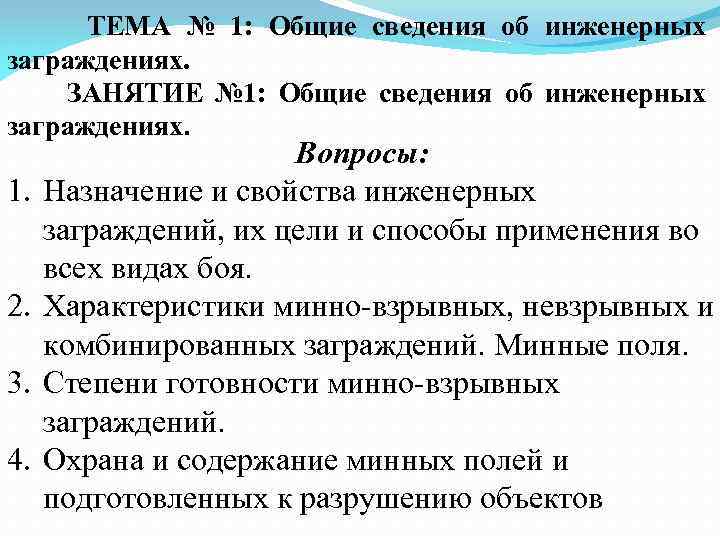 ТЕМА № 1: Общие сведения об инженерных заграждениях.

ЗАНЯТИЕ №1: Общие сведения об инженерных заграждениях.

Вопросы:

1. Назначение и свойства инженерных заграждений, их цели и способы применения во всех видах боя.
2. Характеристики минно-взрывных, невзрывных и комбинированных заграждений. Минные поля.
3. Степени готовности минно-взрывных заграждений.
4. Охрана и содержание минных полей и подготовленных к разрушению объектов